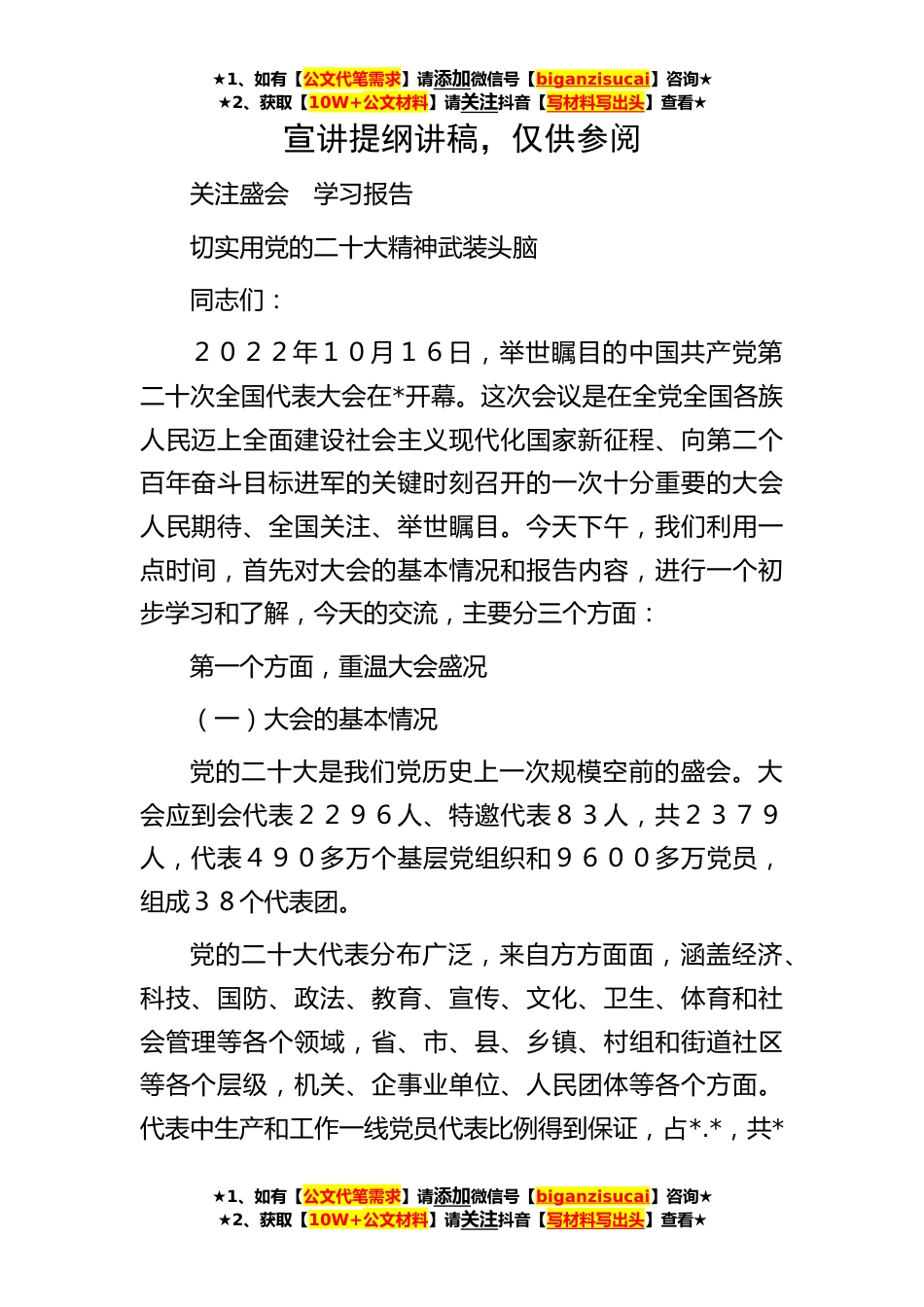 ★1、如有【公文代笔需求】请添加微信号【biganzisucai】咨询★
★2、获取【10W+公文材料】请关注抖音【写材料写出头】查看★

宣讲提纲讲稿，仅供参阅

关注盛会　学习报告

切实用党的二十大精神武装头脑

同志们：

２０２２年１０月１６日，举世瞩目的中国共产党第二十次全国代表大会在*开幕。这次会议是在全党全国各族人民迈上全面建设社会主义现代化国家新征程、向第二个百年奋斗目标进军的关键时刻召开的一次十分重要的大会人民期待、全国关注、举世瞩目。今天下午，我们利用一点时间，首先对大会的基本情况和报告内容，进行一个初步学习和了解，今天的交流，主要分三个方面：

第一个方面，重温大会盛况

（一）大会的基本情况

党的二十大是我们党历史上一次规模空前的盛会。大会应到会代表２２９６人、特邀代表８３人，共２３７９人，代表４９０多万个基层党组织和９６００多万党员，组成３８个代表团。

党的二十大代表分布广泛，来自方方面面，涵盖经济、科技、国防、政法、教育、宣传、文化、卫生、体育和社会管理等各个领域，省、市、县、乡镇、村组和街道社区等各个层级，机关、企事业单位、人民团体等各个方面。代表中生产和工作一线党员代表比例得到保证，占*.*，共*

★1、如有【公文代笔需求】请添加微信号【biganzisucai】咨询★
★2、获取【10W+公文材料】请关注抖音【写材料写出头】查看★